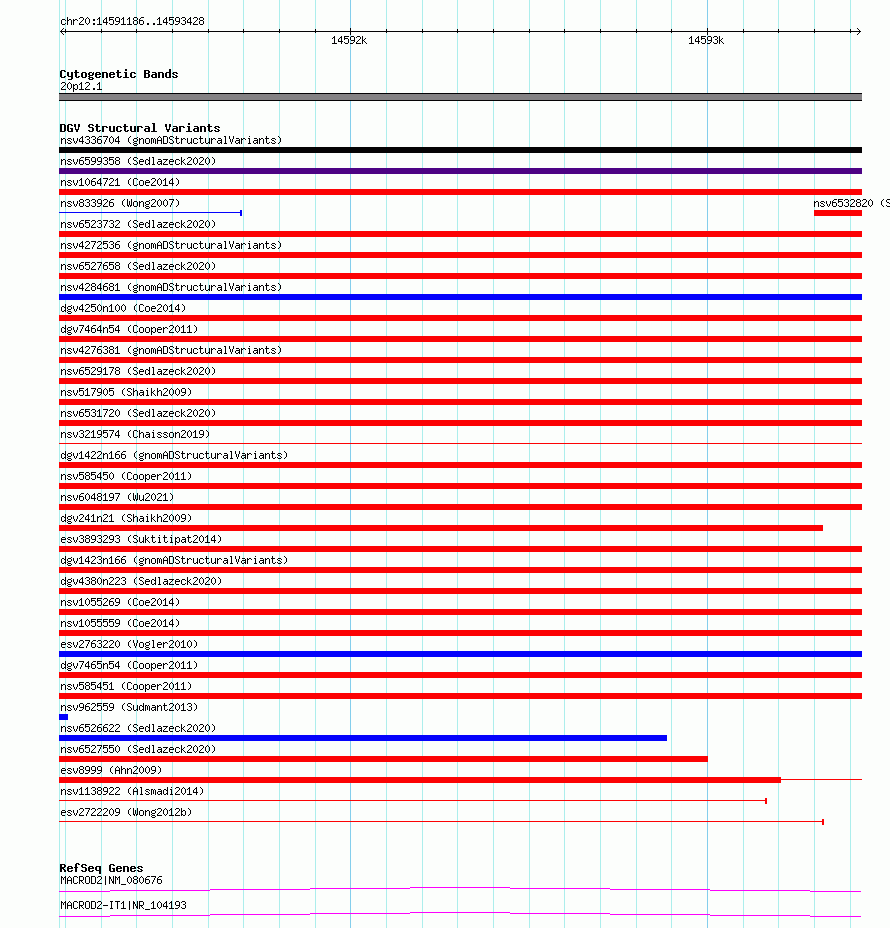 chr20:14591186..14593428

14592k

14593k

Cytogenetic Bands
20p12.1

DGV Structural Variants
nsv4336704 (gnomADStructuralVariants)
nsv6599358 (Sedlazeck2020)
nsv1064721 (Coe2014)
nsv833926 (Wong2007)
nsv6532820 (S
nsv6523732 (Sedlazeck2020)
nsv4272536 (gnomADStructuralVariants)
nsv6527658 (Sedlazeck2020)
nsv4284681 (gnomADStructuralVariants)
dgv4250n100 (Coe2014)
dgv7464n54 (Cooper2011)
nsv4276381 (gnomADStructuralVariants)
nsv6529178 (Sedlazeck2020)
nsv517905 (Shaikh2009)
nsv6531720 (Sedlazeck2020)
nsv3219574 (Chaisson2019)
dgv1422n166 (gnomADStructuralVariants)
nsv585450 (Cooper2011)
nsv6048197 (Wu2021)
dgv241n21 (Shaikh2009)
esv3893293 (Suktitipat2014)
dgv1423n166 (gnomADStructuralVariants)
dgv4380n223 (Sedlazeck2020)
nsv1055269 (Coe2014)
nsv1055559 (Coe2014)
esv2763220 (Vogler2010)
dgv7465n54 (Cooper2011)
nsv585451 (Cooper2011)
nsv962559 (Sudmant2013)
nsv6526622 (Sedlazeck2020)
nsv6527550 (Sedlazeck2020)
esv8999 (Ahn2009)
nsv1138922 (Alsmadi2014)
esv2722209 (Wong2012b)

RefSeq Genes
MACROD2|NM_080676
MACROD2-IT1|NR_104193